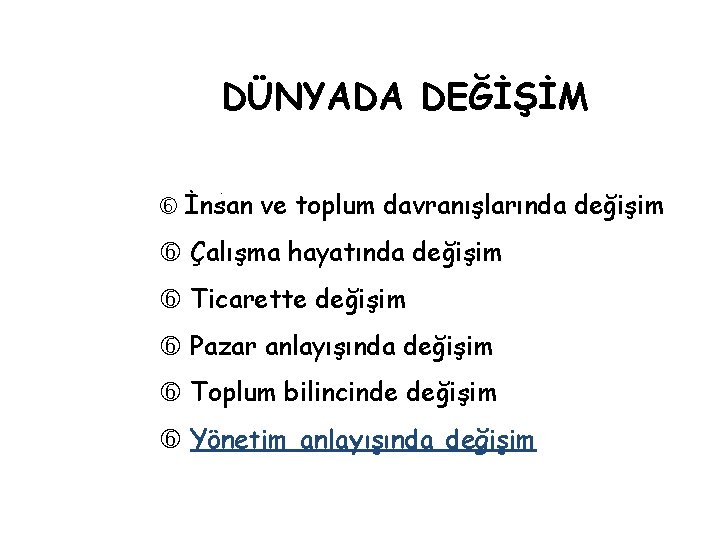 DÜNYADA DEĞİŞİM

⑥ İnsan ve toplum davranışlarında değişim

⑥ Çalışma hayatında değişim

⑥ Ticarette değişim

⑥ Pazar anlayışında değişim

⑥ Toplum bilincinde değişim

⑥ Yönetim anlayışında değişim